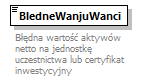 BledneWanjuWanci

Błędna wartość aktywów netto na jednostkę uczestnictwa lub certyfikat inwestycyjny